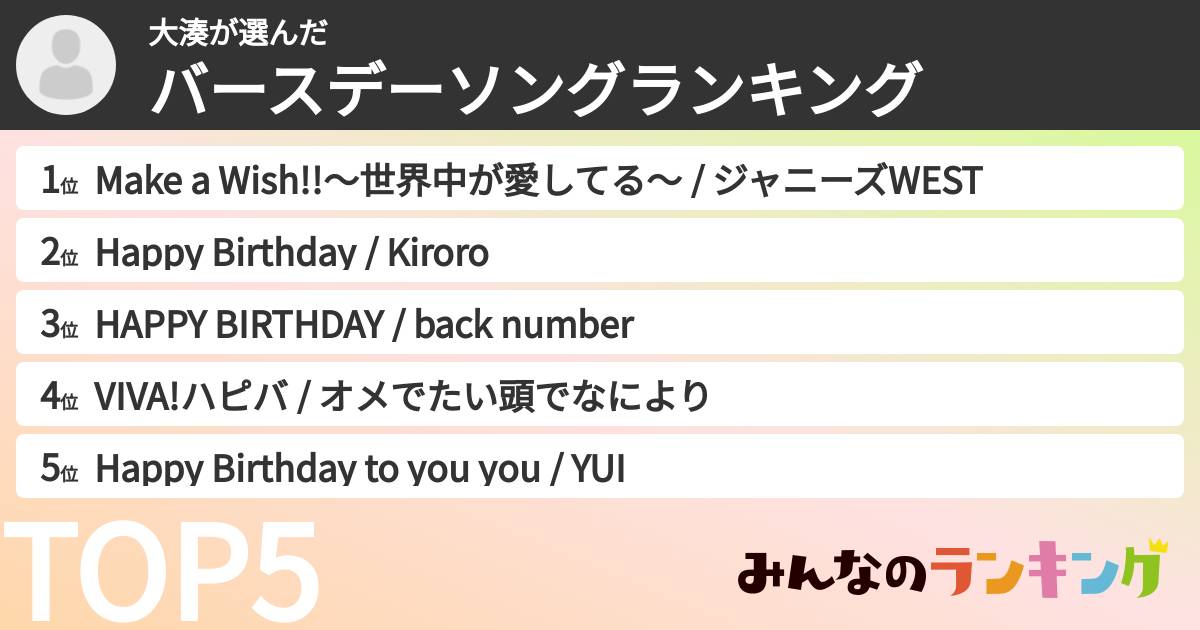 大湊が選んだ
バースデーソングランキング

1位 Make a Wish!!〜世界中が愛してる〜 / ジャニーズWEST

2位 Happy Birthday / Kiroro

3位 HAPPY BIRTHDAY / back number

4位 VIVA!ハピバ / オメでたい頭でなにより

5位 Happy Birthday to you you / YUI

TOP5

みんなのランキング